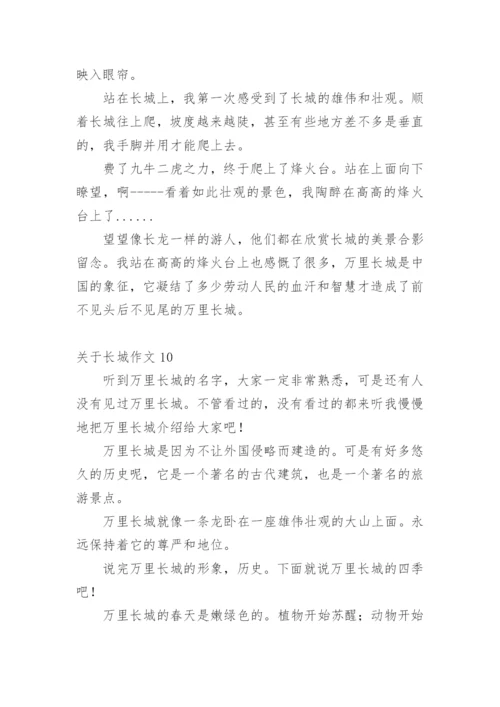 映入眼帘。

站在长城上，我第一次感受到了长城的雄伟和壮观。顺着长城往上爬，坡度越来越陡，甚至有些地方差不多是垂直的，我手脚并用才能爬上去。

费了九牛二虎之力，终于爬上了烽火台。站在上面向下瞭望，啊-----看着如此壮观的景色，我陶醉在高高的烽火台上了......

望望像长龙一样的游人，他们都在欣赏长城的美景合影留念。我站在高高的烽火台上也感慨了很多，万里长城是中国的象征，它凝结了多少劳动人民的血汗和智慧才造成了前不见头后不见尾的万里长城。

关于长城作文 10

听到万里长城的名字，大家一定非常熟悉，可是还有人没有见过万里长城。不管看过的，没有看过的都来听我慢慢地把万里长城介绍给大家吧！

万里长城是因为不让外国侵略而建造的。可是有好多悠久的历史呢，它是一个著名的古代建筑，也是一个著名的旅游景点。

万里长城就像一条龙卧在一座雄伟壮观的大山上面。永远保持着它的尊严和地位。

说完万里长城的形象，历史。下面就说万里长城的四季吧！

万里长城的春天是嫩绿色的。植物开始苏醒；动物开始